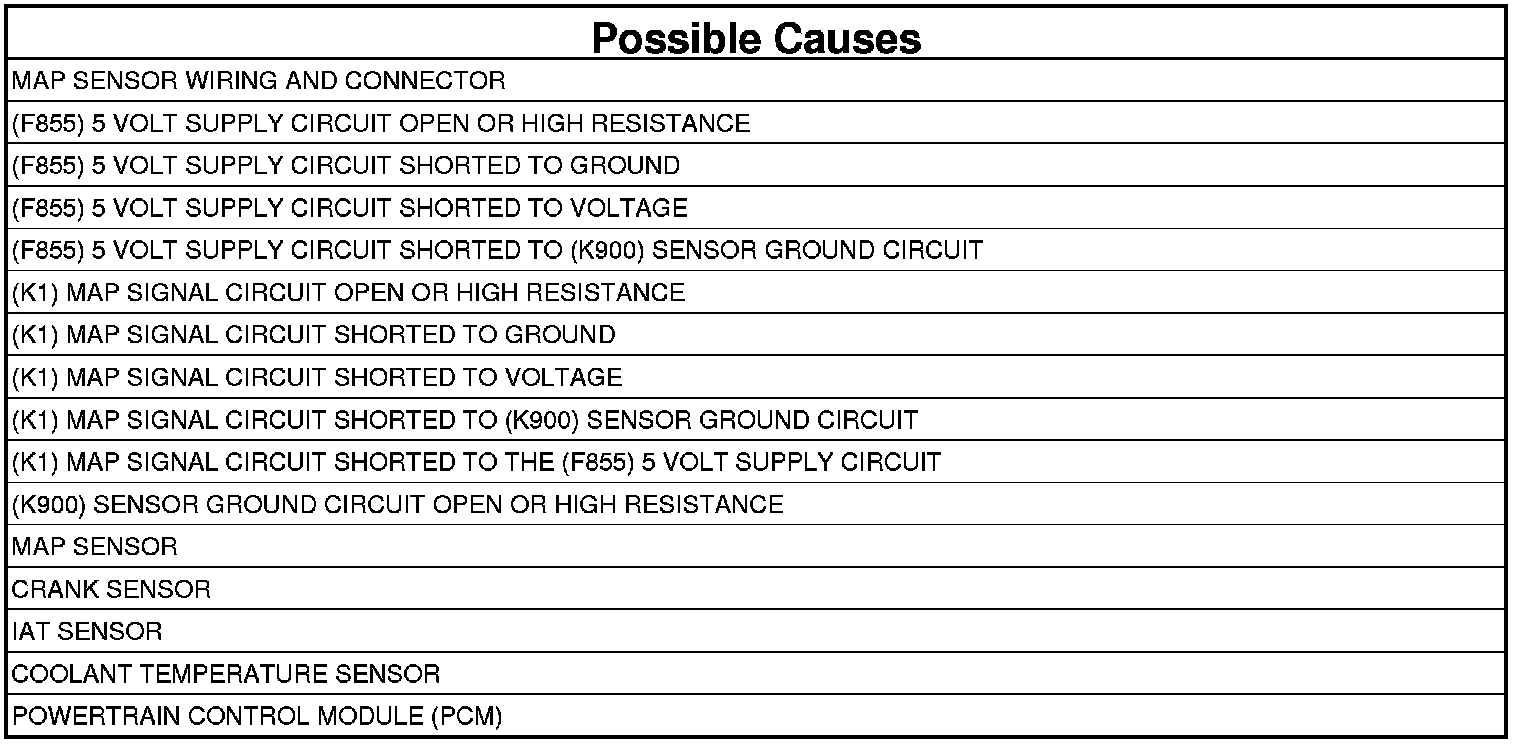 | Possible Causes |
|---|
| MAP SENSOR WIRING AND CONNECTOR |
| (F855) 5 VOLT SUPPLY CIRCUIT OPEN OR HIGH RESISTANCE |
| (F855) 5 VOLT SUPPLY CIRCUIT SHORTED TO GROUND |
| (F855) 5 VOLT SUPPLY CIRCUIT SHORTED TO VOLTAGE |
| (F855) 5 VOLT SUPPLY CIRCUIT SHORTED TO (K900) SENSOR GROUND CIRCUIT |
| (K1) MAP SIGNAL CIRCUIT OPEN OR HIGH RESISTANCE |
| (K1) MAP SIGNAL CIRCUIT SHORTED TO GROUND |
| (K1) MAP SIGNAL CIRCUIT SHORTED TO VOLTAGE |
| (K1) MAP SIGNAL CIRCUIT SHORTED TO (K900) SENSOR GROUND CIRCUIT |
| (K1) MAP SIGNAL CIRCUIT SHORTED TO THE (F855) 5 VOLT SUPPLY CIRCUIT |
| (K900) SENSOR GROUND CIRCUIT OPEN OR HIGH RESISTANCE |
| MAP SENSOR |
| CRANK SENSOR |
| IAT SENSOR |
| COOLANT TEMPERATURE SENSOR |
| POWERTRAIN CONTROL MODULE (PCM) |